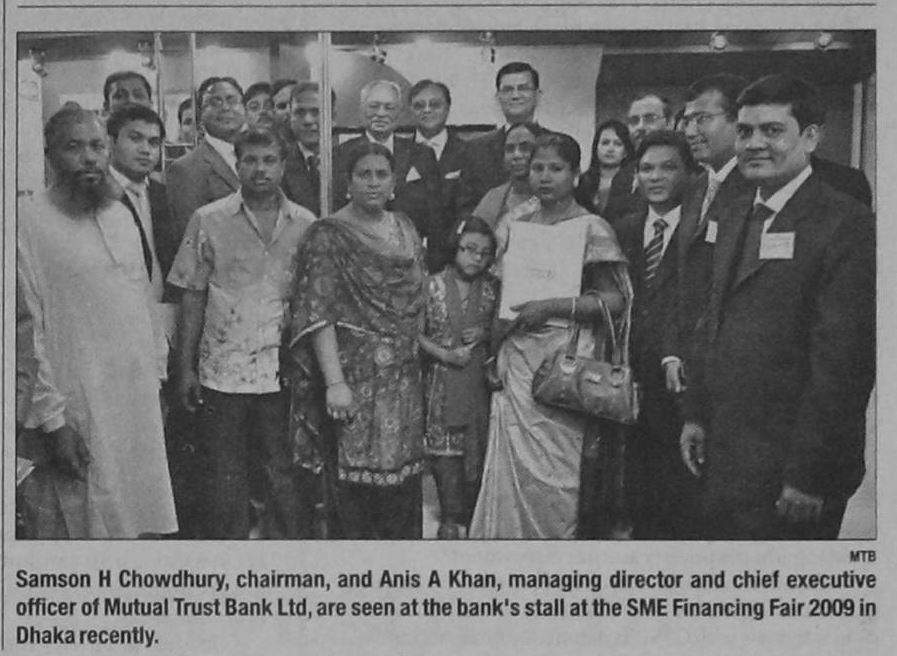 MTB

Samson H Chowdhury, chairman, and Anis A Khan, managing director and chief executive officer of Mutual Trust Bank Ltd, are seen at the bank's stall at the SME Financing Fair 2009 in Dhaka recently.